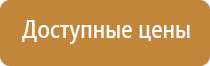 Доступные цены